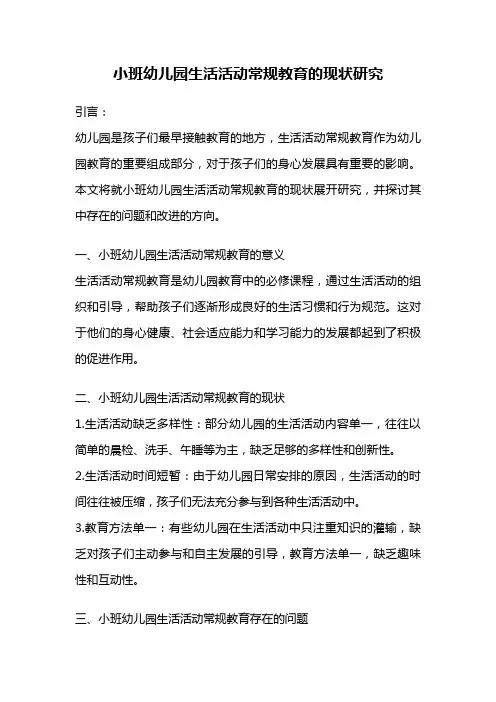 小班幼儿园生活活动常规教育的现状研究

引言：

幼儿园是孩子们最早接触教育的地方，生活活动常规教育作为幼儿园教育的重要组成部分，对于孩子们的身心发展具有重要的影响。本文将就小班幼儿园生活活动常规教育的现状展开研究，并探讨其中存在的问题和改进的方向。

一、小班幼儿园生活活动常规教育的意义

生活活动常规教育是幼儿园教育中的必修课程，通过生活活动的组织和引导，帮助孩子们逐渐形成良好的生活习惯和行为规范。这对于他们的身心健康、社会适应能力和学习能力的发展都起到了积极的促进作用。

二、小班幼儿园生活活动常规教育的现状

1.生活活动缺乏多样性：部分幼儿园的生活活动内容单一，往往以简单的晨检、洗手、午睡等为主，缺乏足够的多样性和创新性。

2.生活活动时间短暂：由于幼儿园日常安排的原因，生活活动的时间往往被压缩，孩子们无法充分参与到各种生活活动中。

3.教育方法单一：有些幼儿园在生活活动中只注重知识的灌输，缺乏对孩子们主动参与和自主发展的引导，教育方法单一，缺乏趣味性和互动性。

三、小班幼儿园生活活动常规教育存在的问题